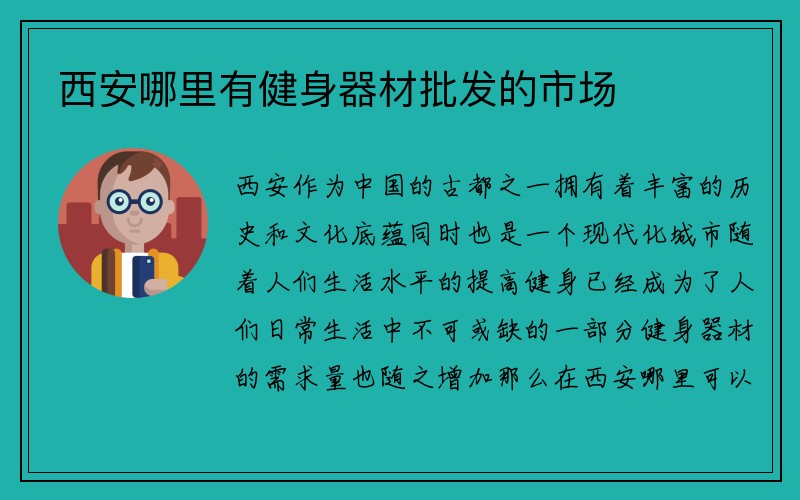 西安哪里有健身器材批发的市场

西安作为中国的古都之一拥有着丰富的历史和文化底蕴同时也是一个现代化城市随着人们生活水平的提高健身已经成为了人们日常生活中不可或缺的一部分健身器材的需求量也随之增加那么在西安哪里可以